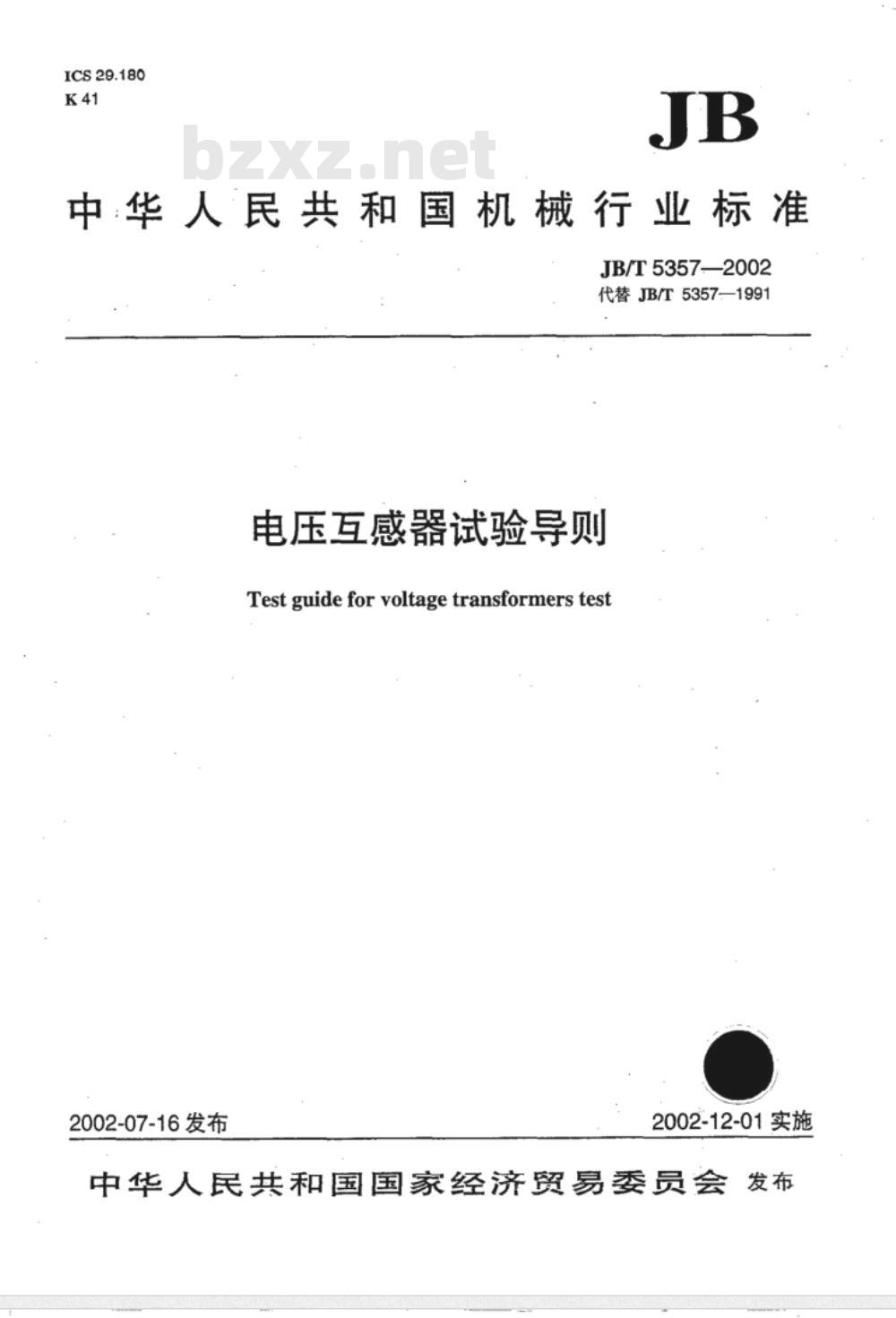 ICS 29.180
K 41

JB

bzxz.net

中华人民共和国机械行业标准

JB/T 5357—2002
代替 JB/T 5357—1991

电压互感器试验导则

Test guide for voltage transformers test

2002-07-16 发布

2002-12-01 实施

中华人民共和国国家经济贸易委员会 发布